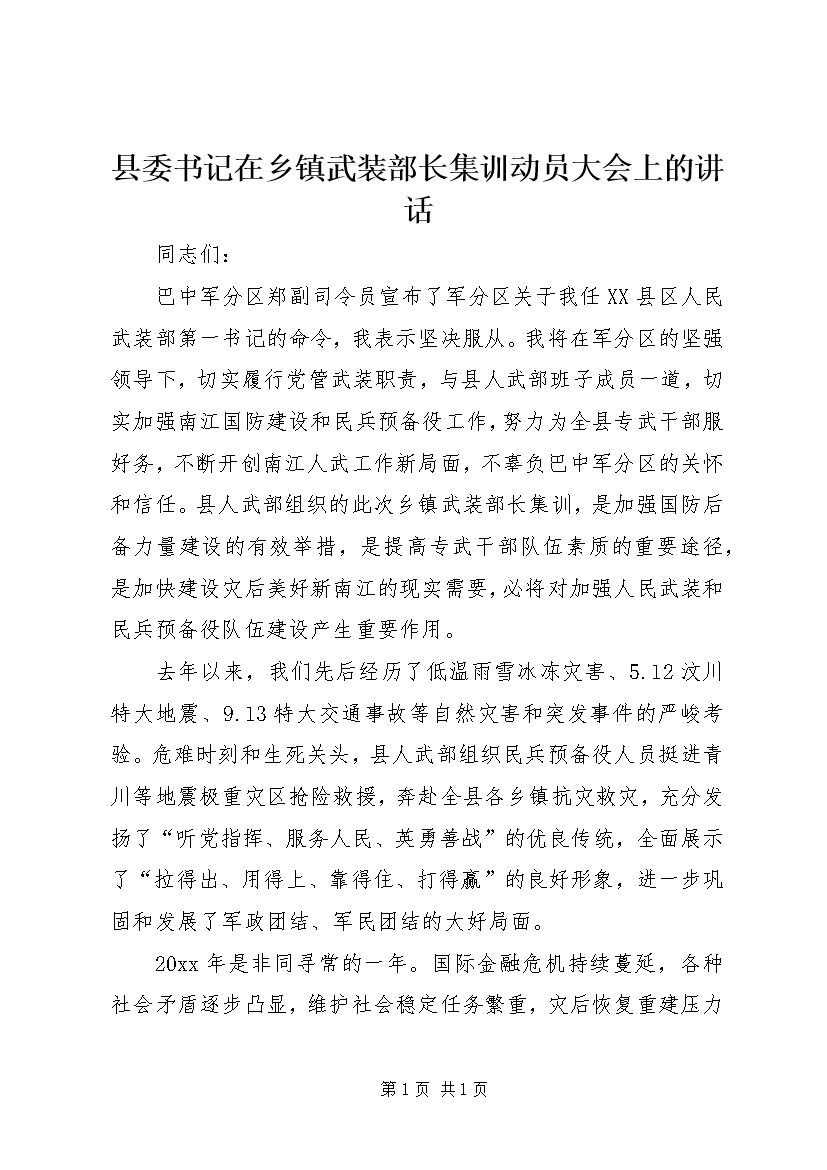 县委书记在乡镇武装部长集训动员大会上的讲话

同志们：

巴中军分区郑副司令员宣布了军分区关于我任XX县区人民武装部第一书记的命令，我表示坚决服从。我将在军分区的坚强领导下，切实履行党管武装职责，与县人武部班子成员一道，切实加强南江国防建设和民兵预备役工作，努力为全县专武干部服好务，不断开创南江人武工作新局面，不辜负巴中军分区的关怀和信任。县人武部组织的此次乡镇武装部长集训，是加强国防后备力量建设的有效举措，是提高专武干部队伍素质的重要途径，是加快建设灾后美好新南江的现实需要，必将对加强人民武装和民兵预备役队伍建设产生重要作用。

去年以来，我们先后经历了低温雨雪冰冻灾害、5.12汶川特大地震、9.13特大交通事故等自然灾害和突发事件的严峻考验。危难时刻和生死关头，县人武部组织民兵预备役人员挺进青川等地震极重灾区抢险救援，奔赴全县各乡镇抗灾救灾，充分发扬了“听党指挥、服务人民、英勇善战”的优良传统，全面展示了“拉得出、用得上、靠得住、打得赢”的良好形象，进一步巩固和发展了军政团结、军民团结的大好局面。

20xx年是非同寻常的一年。国际金融危机持续蔓延，各种社会矛盾逐步凸显，维护社会稳定任务繁重，灾后恢复重建压力

第1页 共1页